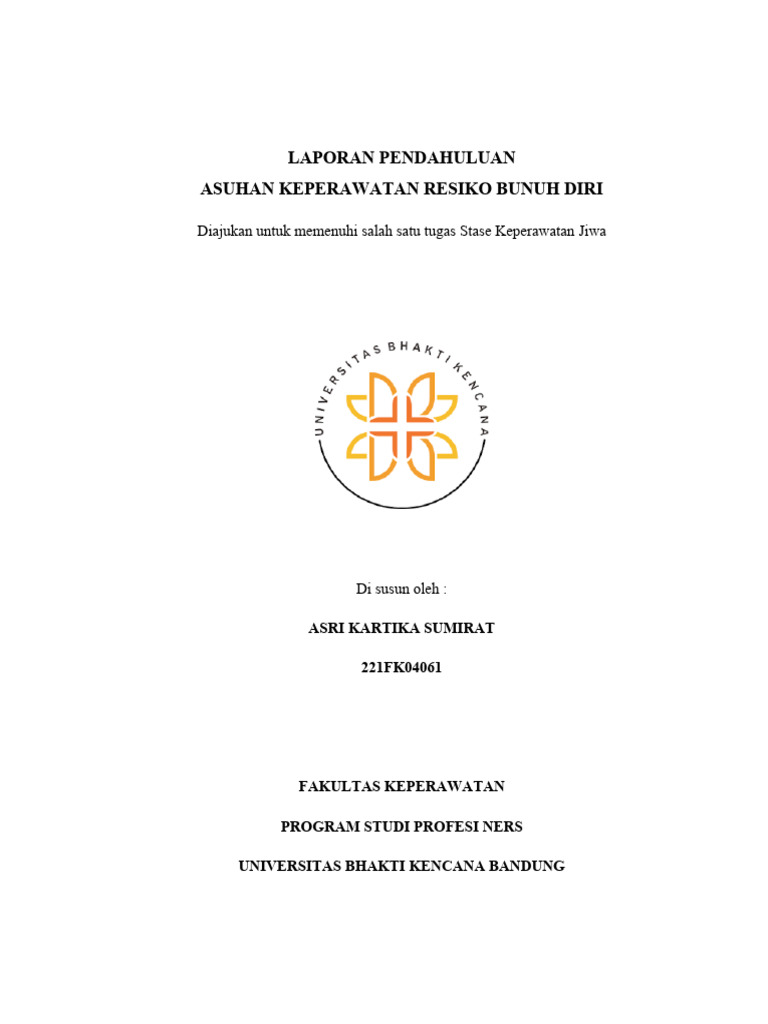 LAPORAN PENDAHULUAN
ASUHAN KEPERAWATAN RESIKO BUNUH DIRI

Diajukan untuk memenuhi salah satu tugas Stase Keperawatan Jiwa

UNIVERSITAS BHAKTI KENCANA

Di susun oleh :

ASRI KARTIKA SUMIRAT

221FK04061

FAKULTAS KEPERAWATAN

PROGRAM STUDI PROFESI NERS

UNIVERSITAS BHAKTI KENCANA BANDUNG